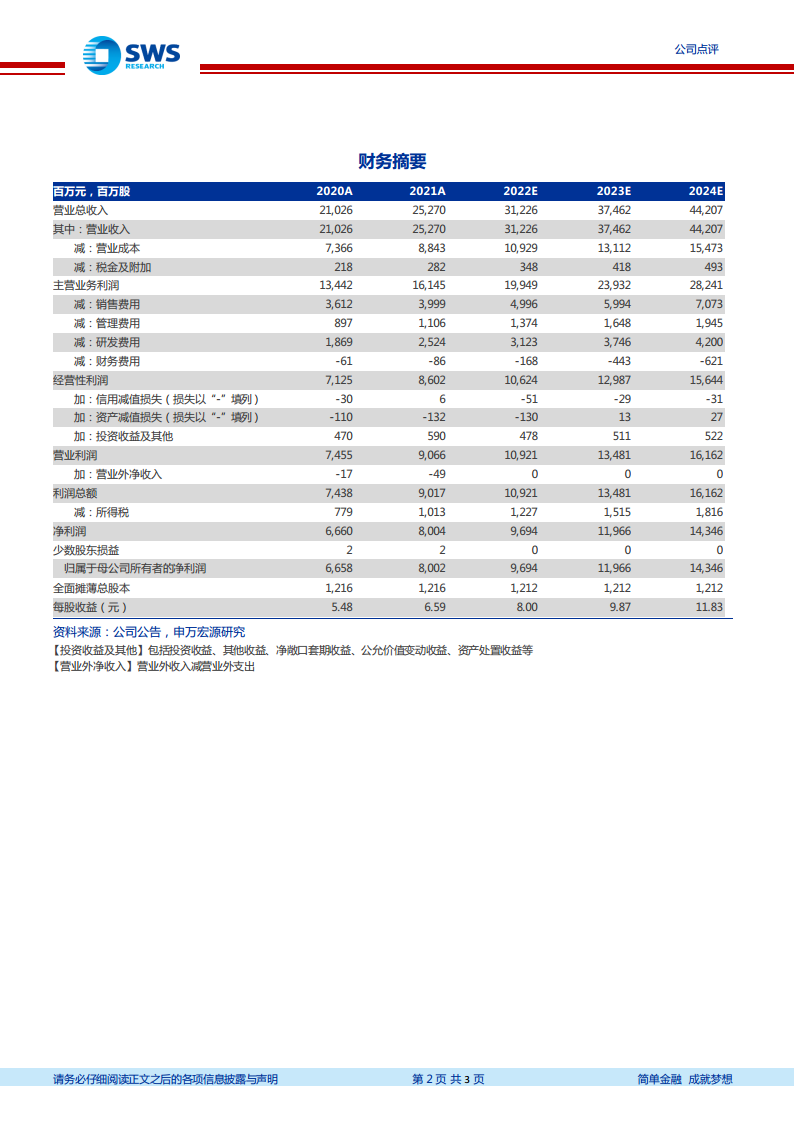 SWS RESEARCH

公司点评

财务摘要

| 百万元，百万股 | 2020A | 2021A | 2022E | 2023E | 2024E |
|---|---|---|---|---|---|
| 营业总收入 | 21,026 | 25,270 | 31,226 | 37,462 | 44,207 |
| 其中：营业收入 | 21,026 | 25,270 | 31,226 | 37,462 | 44,207 |
| 减：营业成本 | 7,366 | 8,843 | 10,929 | 13,112 | 15,473 |
| 减：税金及附加 | 218 | 282 | 348 | 418 | 493 |
| 主营业务利润 | 13,442 | 16,145 | 19,949 | 23,932 | 28,241 |
| 减：销售费用 | 3,612 | 3,999 | 4,996 | 5,994 | 7,073 |
| 减：管理费用 | 897 | 1,106 | 1,374 | 1,648 | 1,945 |
| 减：研发费用 | 1,869 | 2,524 | 3,123 | 3,746 | 4,200 |
| 减：财务费用 | -61 | -86 | -168 | -443 | -621 |
| 经营性利润 | 7,125 | 8,602 | 10,624 | 12,987 | 15,644 |
| 加：信用减值损失（损失以“-”填列） | -30 | 6 | -51 | -29 | -31 |
| 加：资产减值损失（损失以“-”填列） | -110 | -132 | -130 | 13 | 27 |
| 加：投资收益及其他 | 470 | 590 | 478 | 511 | 522 |
| 营业利润 | 7,455 | 9,066 | 10,921 | 13,481 | 16,162 |
| 加：营业外净收入 | -17 | -49 | 0 | 0 | 0 |
| 利润总额 | 7,438 | 9,017 | 10,921 | 13,481 | 16,162 |
| 减：所得税 | 779 | 1,013 | 1,227 | 1,515 | 1,816 |
| 净利润 | 6,660 | 8,004 | 9,694 | 11,966 | 14,346 |
| 少数股东损益 | 2 | 2 | 0 | 0 | 0 |
| 归属于母公司所有者的净利润 | 6,658 | 8,002 | 9,694 | 11,966 | 14,346 |
| 全面摊薄总股本 | 1,216 | 1,216 | 1,212 | 1,212 | 1,212 |
| 每股收益（元） | 5.48 | 6.59 | 8.00 | 9.87 | 11.83 |

资料来源：公司公告，申万宏源研究
【投资收益及其他】包括投资收益、其他收益、净敞口套期收益、公允价值变动收益、资产处置收益等
【营业外净收入】营业外收入减营业外支出

请务必仔细阅读正文之后的各项信息披露与声明　第 2 页 共 3 页　简单金融 成就梦想